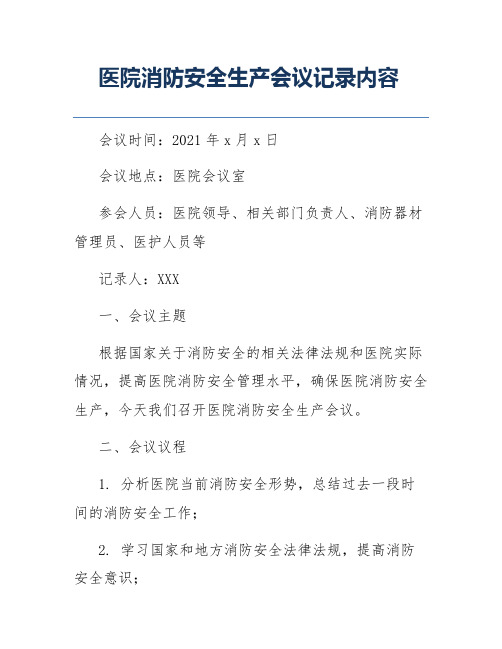 医院消防安全生产会议记录内容

会议时间：2021 年 x 月 x 日

会议地点：医院会议室

参会人员：医院领导、相关部门负责人、消防器材管理员、医护人员等

记录人：XXX

一、会议主题

根据国家关于消防安全的相关法律法规和医院实际情况，提高医院消防安全管理水平，确保医院消防安全生产，今天我们召开医院消防安全生产会议。

二、会议议程

1. 分析医院当前消防安全形势，总结过去一段时间的消防安全工作；

2. 学习国家和地方消防安全法律法规，提高消防安全意识；